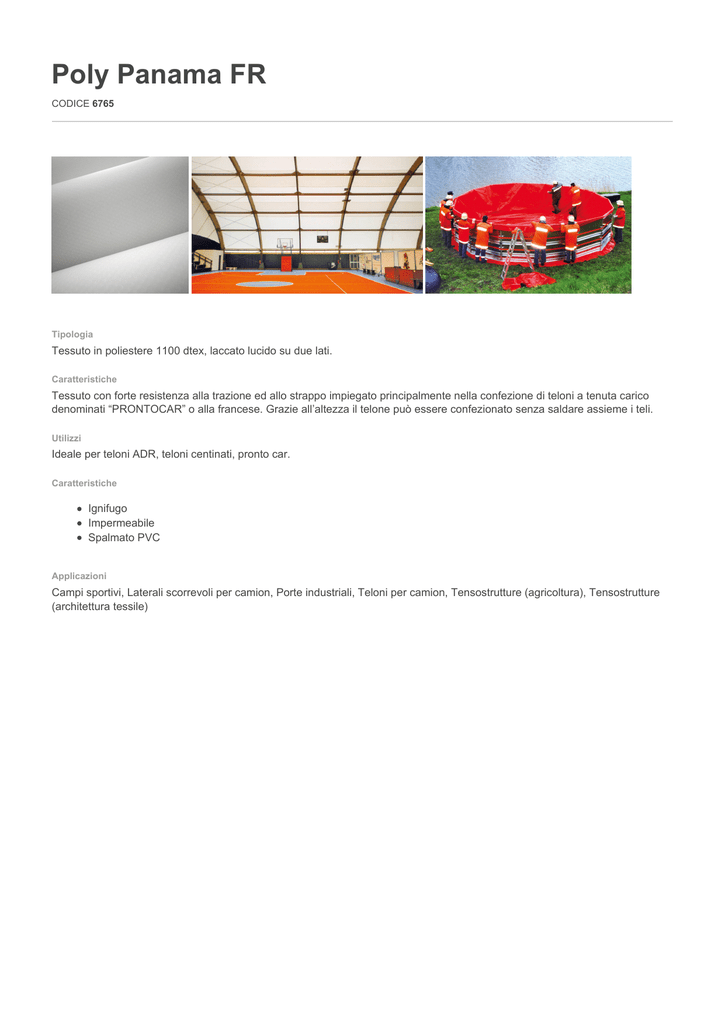 Poly Panama FR

CODICE 6765

Tipologia

Tessuto in poliestere 1100 dtex, laccato lucido su due lati.

Caratteristiche

Tessuto con forte resistenza alla trazione ed allo strappo impiegato principalmente nella confezione di teloni a tenuta carico denominati “PRONTOCAR” o alla francese. Grazie all’altezza il telone può essere confezionato senza saldare assieme i teli.

Utilizzi

Ideale per teloni ADR, teloni centinati, pronto car.

Caratteristiche

- Ignifugo
- Impermeabile
- Spalmato PVC

Applicazioni

Campi sportivi, Laterali scorrevoli per camion, Porte industriali, Teloni per camion, Tensostrutture (agricoltura), Tensostrutture (architettura tessile)